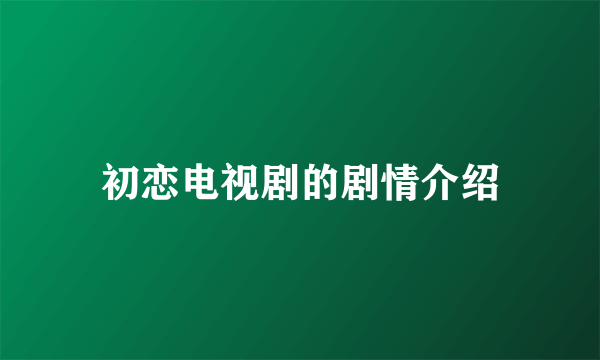 初恋电视剧的剧情介绍